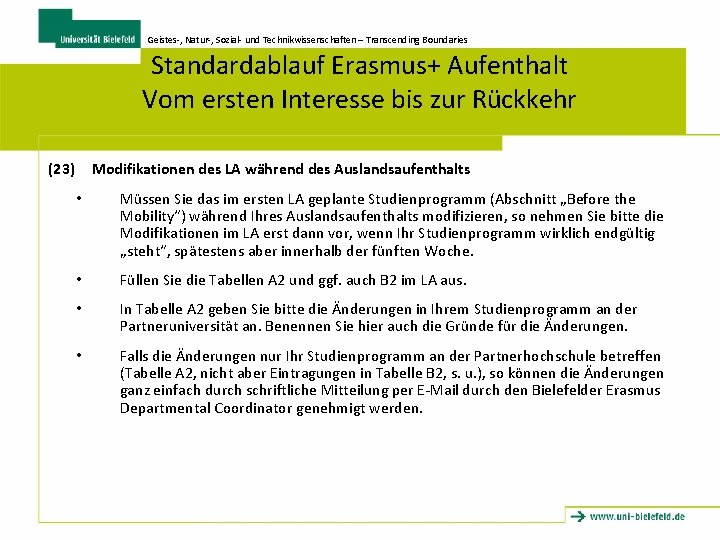 Universität Bielefeld

Geistes-, Natur-, Sozial- und Technikwissenschaften – Transcending Boundaries

Standardablauf Erasmus+ Aufenthalt
Vom ersten Interesse bis zur Rückkehr

(23) Modifikationen des LA während des Auslandsaufenthalts

• Müssen Sie das im ersten LA geplante Studienprogramm (Abschnitt „Before the Mobility") während Ihres Auslandsaufenthalts modifizieren, so nehmen Sie bitte die Modifikationen im LA erst dann vor, wenn Ihr Studienprogramm wirklich endgültig „steht", spätestens aber innerhalb der fünften Woche.

• Füllen Sie die Tabellen A2 und ggf. auch B2 im LA aus.

• In Tabelle A2 geben Sie bitte die Änderungen in Ihrem Studienprogramm an der Partneruniversität an. Benennen Sie hier auch die Gründe für die Änderungen.

• Falls die Änderungen nur Ihr Studienprogramm an der Partnerhochschule betreffen (Tabelle A2, nicht aber Eintragungen in Tabelle B2, s. u.), so können die Änderungen ganz einfach durch schriftliche Mitteilung per E-Mail durch den Bielefelder Erasmus Departmental Coordinator genehmigt werden.

→ www.uni-bielefeld.de